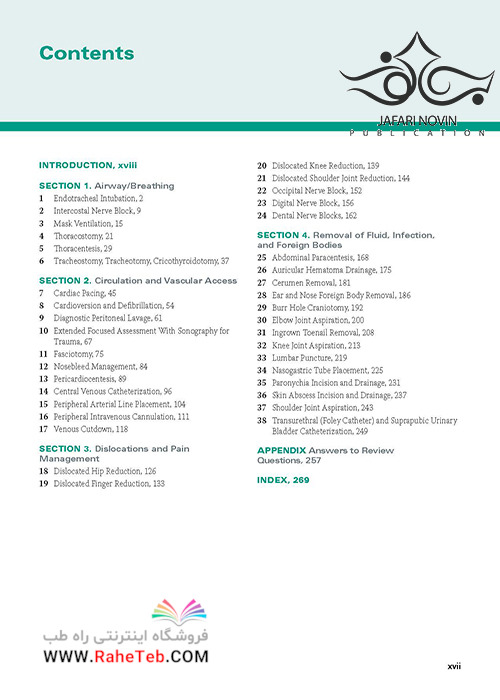 Contents

JAFARI NOVIN
PUBLICATION

INTRODUCTION, xviii

SECTION 1. Airway/Breathing
1 Endotracheal Intubation, 2
2 Intercostal Nerve Block, 9
3 Mask Ventilation, 15
4 Thoracostomy, 21
5 Thoracentesis, 29
6 Tracheostomy, Tracheotomy, Cricothyroidotomy, 37

SECTION 2. Circulation and Vascular Access
7 Cardiac Pacing, 45
8 Cardioversion and Defibrillation, 54
9 Diagnostic Peritoneal Lavage, 61
10 Extended Focused Assessment With Sonography for Trauma, 67
11 Fasciotomy, 75
12 Nosebleed Management, 84
13 Pericardiocentesis, 89
14 Central Venous Catheterization, 96
15 Peripheral Arterial Line Placement, 104
16 Peripheral Intravenous Cannulation, 111
17 Venous Cutdown, 118

SECTION 3. Dislocations and Pain Management
18 Dislocated Hip Reduction, 126
19 Dislocated Finger Reduction, 133
20 Dislocated Knee Reduction, 139
21 Dislocated Shoulder Joint Reduction, 144
22 Occipital Nerve Block, 152
23 Digital Nerve Block, 156
24 Dental Nerve Blocks, 162

SECTION 4. Removal of Fluid, Infection, and Foreign Bodies
25 Abdominal Paracentesis, 168
26 Auricular Hematoma Drainage, 175
27 Cerumen Removal, 181
28 Ear and Nose Foreign Body Removal, 186
29 Burr Hole Craniotomy, 192
30 Elbow Joint Aspiration, 200
31 Ingrown Toenail Removal, 208
32 Knee Joint Aspiration, 213
33 Lumbar Puncture, 219
34 Nasogastric Tube Placement, 225
35 Paronychia Incision and Drainage, 231
36 Skin Abscess Incision and Drainage, 237
37 Shoulder Joint Aspiration, 243
38 Transurethral (Foley Catheter) and Suprapubic Urinary Bladder Catheterization, 249

APPENDIX Answers to Review Questions, 257

INDEX, 269

فروشگاه اینترنتی راه طب
WWW.RaheTeb.COM

xvii